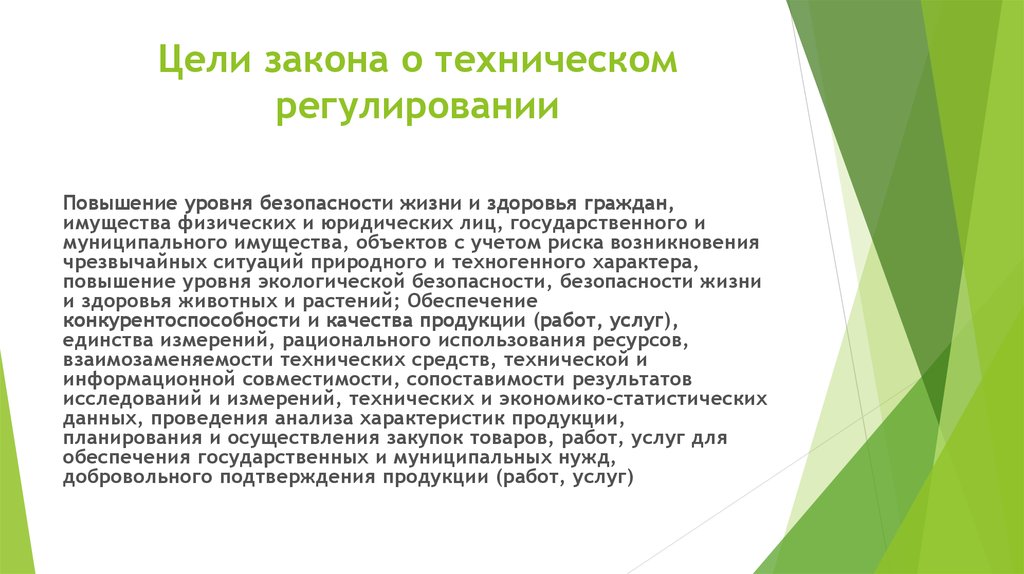 Цели закона о техническом регулировании

Повышение уровня безопасности жизни и здоровья граждан, имущества физических и юридических лиц, государственного и муниципального имущества, объектов с учетом риска возникновения чрезвычайных ситуаций природного и техногенного характера, повышение уровня экологической безопасности, безопасности жизни и здоровья животных и растений; Обеспечение конкурентоспособности и качества продукции (работ, услуг), единства измерений, рационального использования ресурсов, взаимозаменяемости технических средств, технической и информационной совместимости, сопоставимости результатов исследований и измерений, технических и экономико-статистических данных, проведения анализа характеристик продукции, планирования и осуществления закупок товаров, работ, услуг для обеспечения государственных и муниципальных нужд, добровольного подтверждения продукции (работ, услуг)